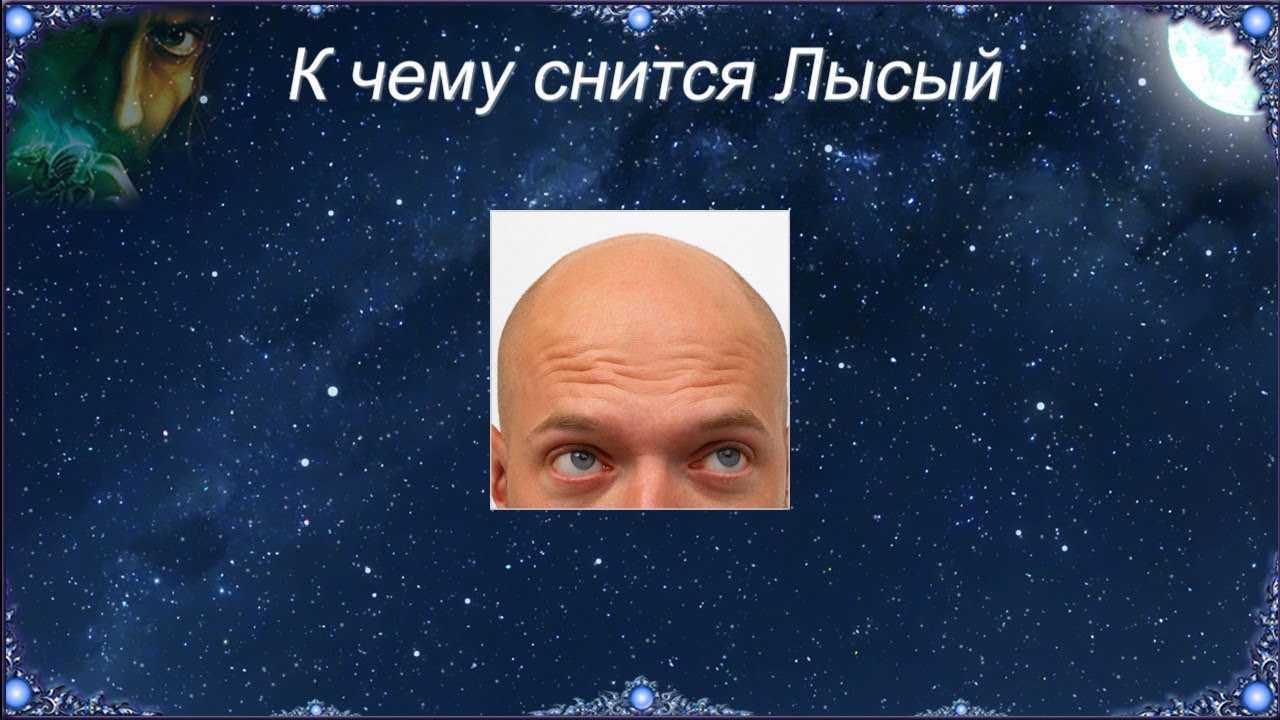 К чему снится Лысый